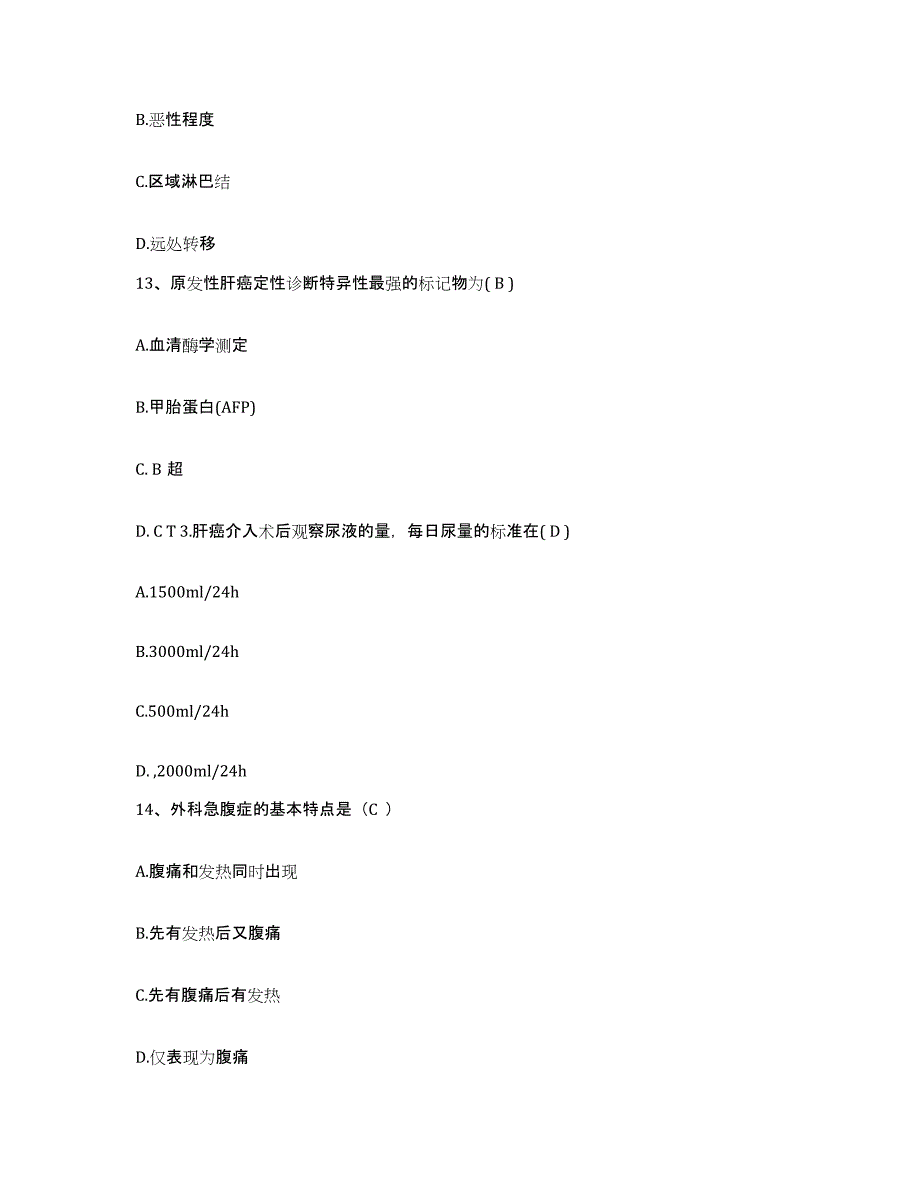 B.恶性程度

C.区域淋巴结

D.远处转移

13、原发性肝癌定性诊断特异性最强的标记物为( B )

A.血清酶学测定

B.甲胎蛋白(AFP)

C. B 超

D. C T 3.肝癌介入术后观察尿液的量，每日尿量的标准在( D )

A.1500ml/24h

B.3000ml/24h

C.500ml/24h

D. ,2000ml/24h

14、外科急腹症的基本特点是（C ）

A.腹痛和发热同时出现

B.先有发热后又腹痛

C.先有腹痛后有发热

D.仅表现为腹痛